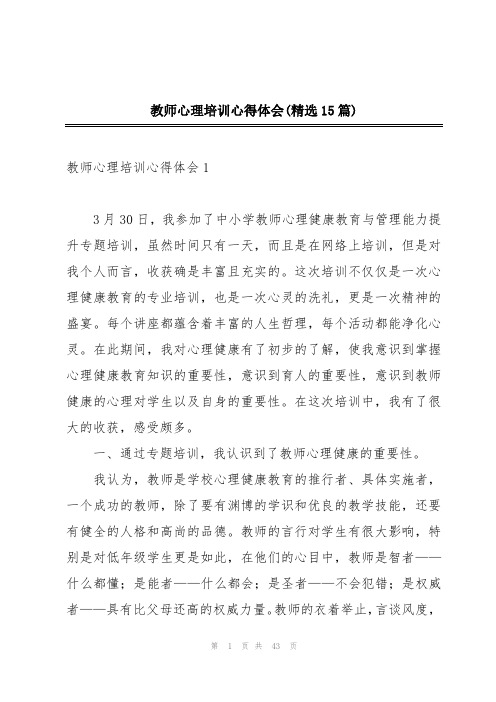 教师心理培训心得体会(精选15篇)

教师心理培训心得体会1

3月30日，我参加了中小学教师心理健康教育与管理能力提升专题培训，虽然时间只有一天，而且是在网络上培训，但是对我个人而言，收获确是丰富且充实的。这次培训不仅仅是一次心理健康教育的专业培训，也是一次心灵的洗礼，更是一次精神的盛宴。每个讲座都蕴含着丰富的人生哲理，每个活动都能净化心灵。在此期间，我对心理健康有了初步的了解，使我意识到掌握心理健康教育知识的重要性，意识到育人的重要性，意识到教师健康的心理对学生以及自身的重要性。在这次培训中，我有了很大的收获，感受颇多。

一、通过专题培训，我认识到了教师心理健康的重要性。

我认为，教师是学校心理健康教育的推行者、具体实施者，一个成功的教师，除了要有渊博的学识和优良的教学技能，还要有健全的人格和高尚的品德。教师的言行对学生有很大影响，特别是对低年级学生更是如此，在他们的心目中，教师是智者——什么都懂；是能者——什么都会；是圣者——不会犯错；是权威者——具有比父母还高的权威力量。教师的衣着举止，言谈风度，

第 1 页 共 43 页